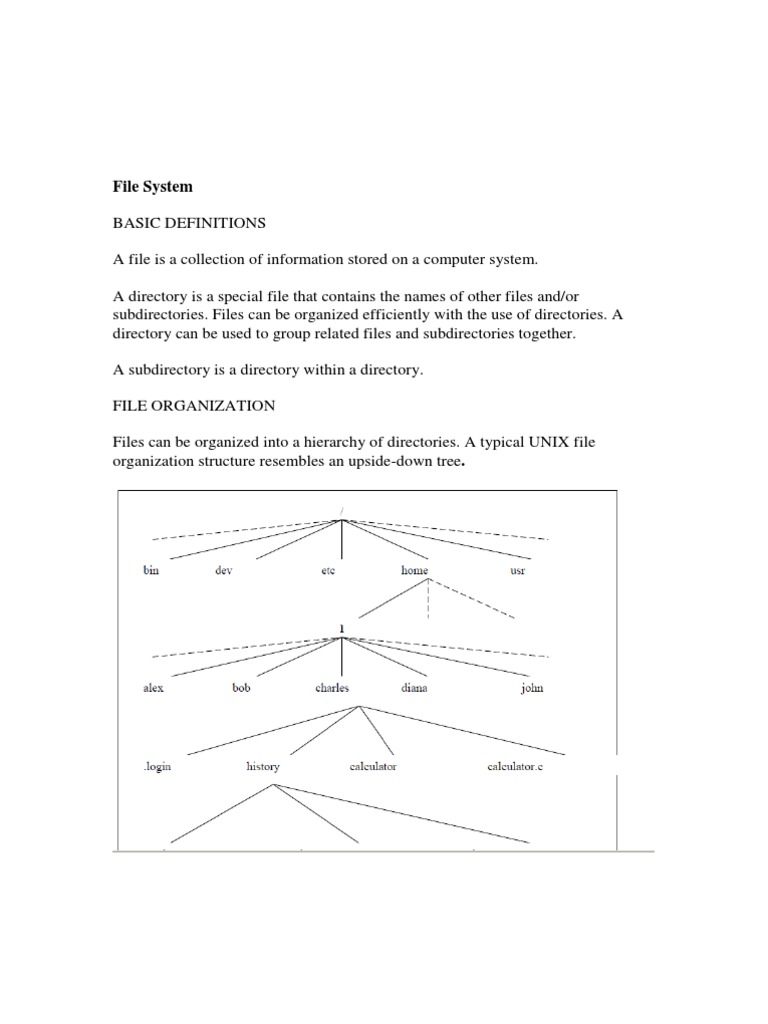 File System

BASIC DEFINITIONS

A file is a collection of information stored on a computer system.

A directory is a special file that contains the names of other files and/or subdirectories. Files can be organized efficiently with the use of directories. A directory can be used to group related files and subdirectories together.

A subdirectory is a directory within a directory.

FILE ORGANIZATION

Files can be organized into a hierarchy of directories. A typical UNIX file organization structure resembles an upside-down tree.

/

bin dev etc home usr

1

alex bob charles diana john

.login history calculator calculator.c